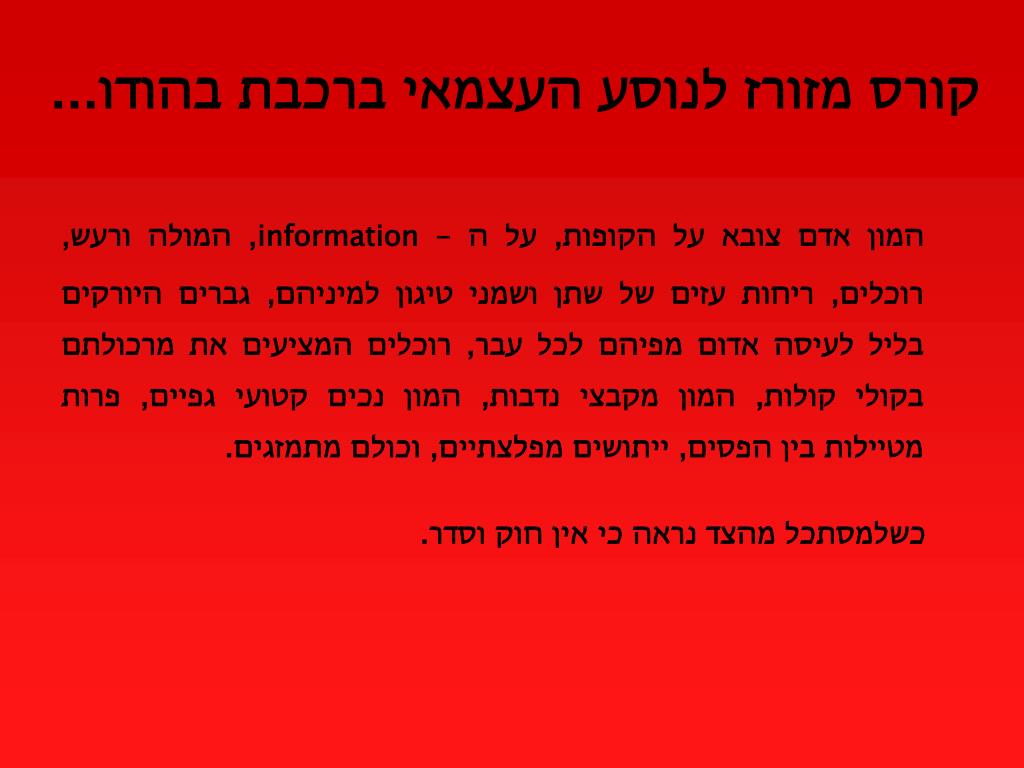 קורס מזורז לנוסע העצמאי ברכבת בהודו...

המון אדם צובא על הקופות, על ה – information, המולה ורעש, רוכלים, ריחות עזים של שתן ושמני טיגון למיניהם, גברים היורקים בליל לעיסה אדום מפיהם לכל עבר, רוכלים המציעים את מרכולתם בקולי קולות, המון מקבצי נדבות, המון נכים קטועי גפיים, פרות מטיילות בין הפסים, ייתושים מפלצתיים, וכולם מתמזגים.

כשלמסתכל מהצד נראה כי אין חוק וסדר.